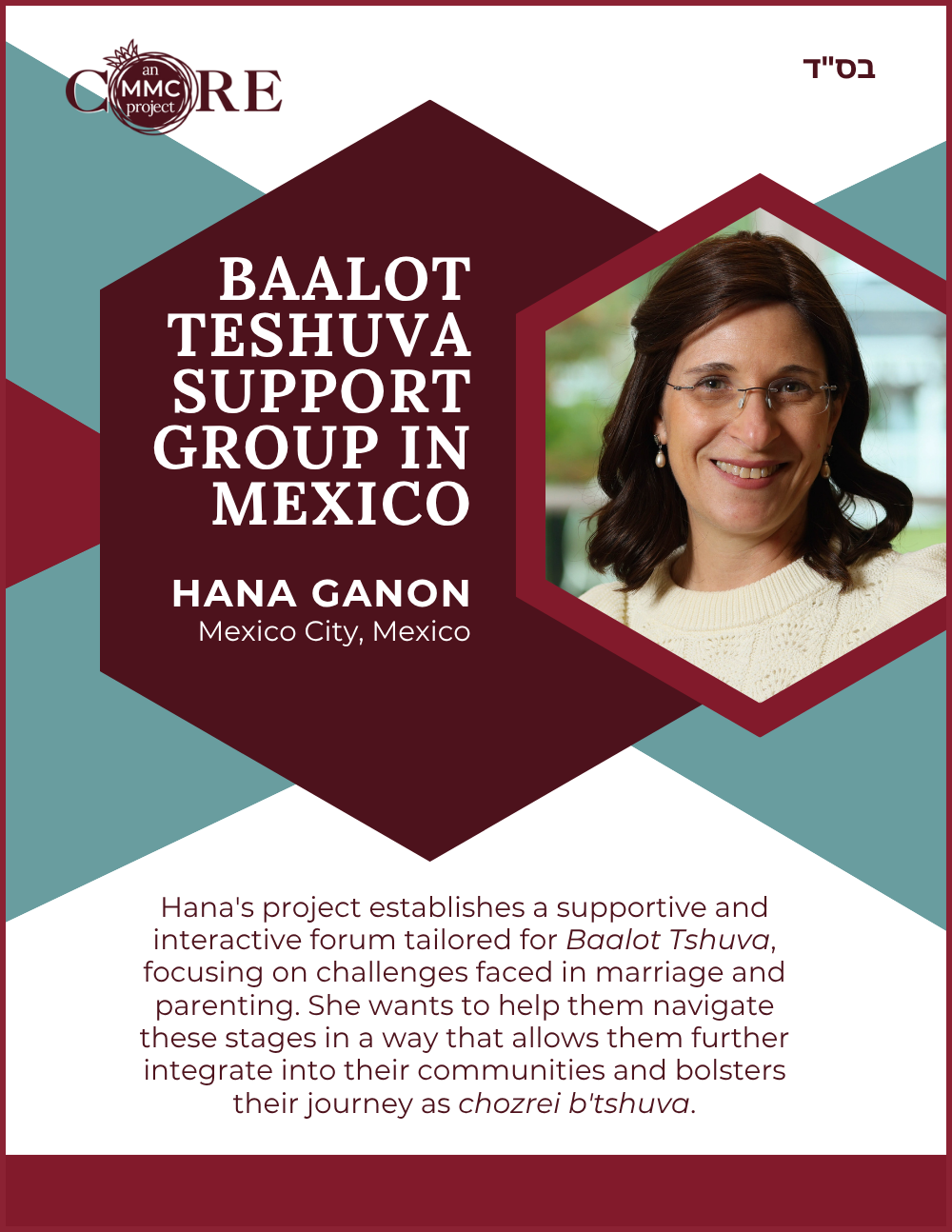 CORE
an
MMC
project

בס"ד

BAALOT TESHUVA SUPPORT GROUP IN MEXICO

HANA GANON
Mexico City, Mexico

Hana's project establishes a supportive and interactive forum tailored for Baalot Tshuva, focusing on challenges faced in marriage and parenting. She wants to help them navigate these stages in a way that allows them further integrate into their communities and bolsters their journey as chozrei b'tshuva.